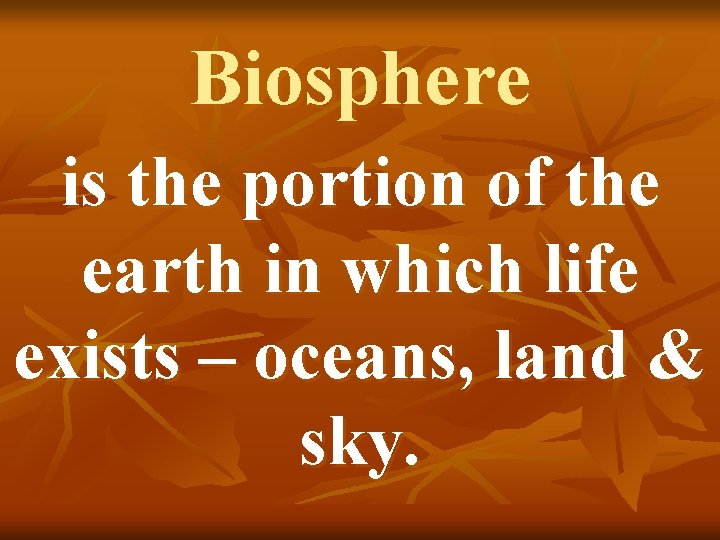 Biosphere

is the portion of the earth in which life exists – oceans, land & sky.